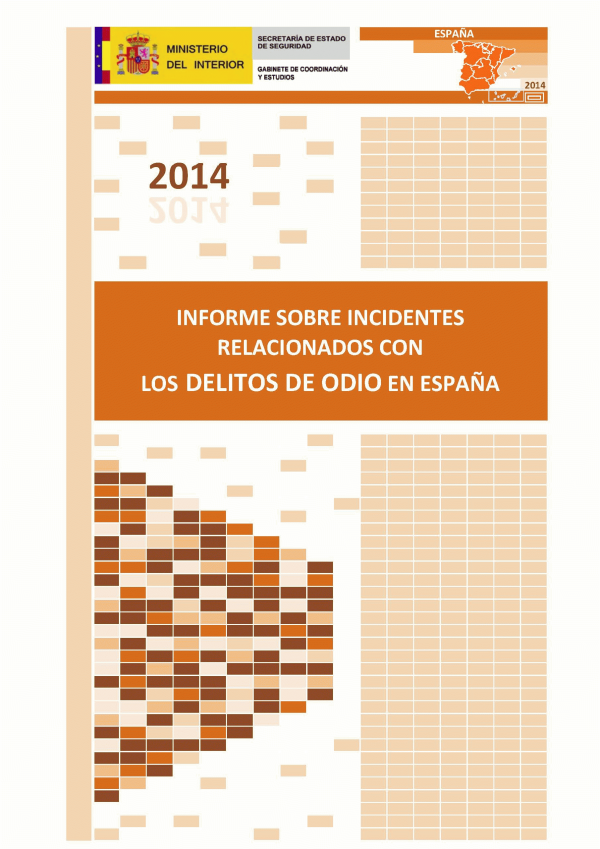 MINISTERIO DEL INTERIOR

SECRETARÍA DE ESTADO DE SEGURIDAD

GABINETE DE COORDINACIÓN Y ESTUDIOS

ESPAÑA

2014

2014

INFORME SOBRE INCIDENTES RELACIONADOS CON LOS DELITOS DE ODIO EN ESPAÑA